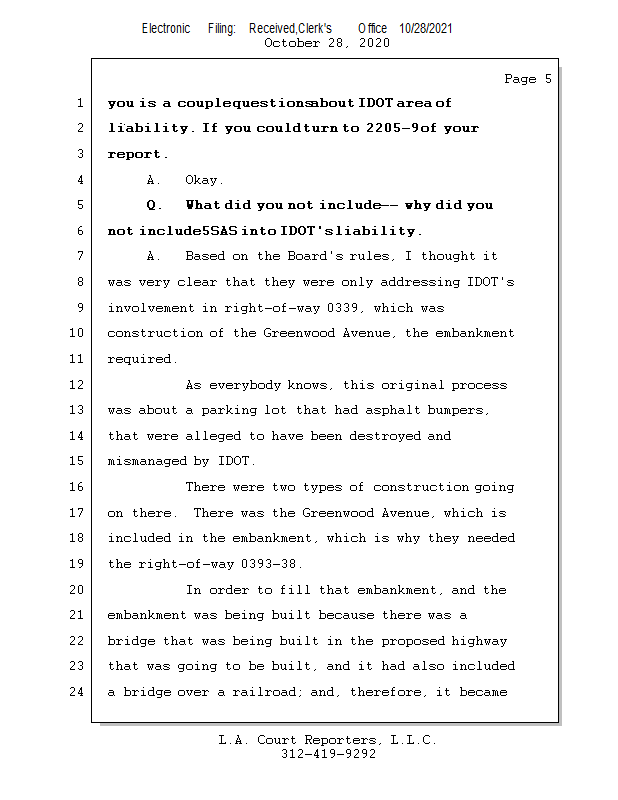 Electronic Filing: Received,Clerk's Office 10/28/2021
October 28, 2020

Page 5

1 you is a couplequestionsabout IDOT area of
2 liability. If you couldturn to 2205-9of your
3 report.
4 A. Okay.
5 Q. What did you not include-- why did you
6 not include5SAS into IDOT'sliability.
7 A. Based on the Board's rules, I thought it
8 was very clear that they were only addressing IDOT's
9 involvement in right-of-way 0339, which was
10 construction of the Greenwood Avenue, the embankment
11 required.
12 As everybody knows, this original process
13 was about a parking lot that had asphalt bumpers,
14 that were alleged to have been destroyed and
15 mismanaged by IDOT.
16 There were two types of construction going
17 on there. There was the Greenwood Avenue, which is
18 included in the embankment, which is why they needed
19 the right-of-way 0393-38.
20 In order to fill that embankment, and the
21 embankment was being built because there was a
22 bridge that was being built in the proposed highway
23 that was going to be built, and it had also included
24 a bridge over a railroad; and, therefore, it became

L.A. Court Reporters, L.L.C.
312-419-9292